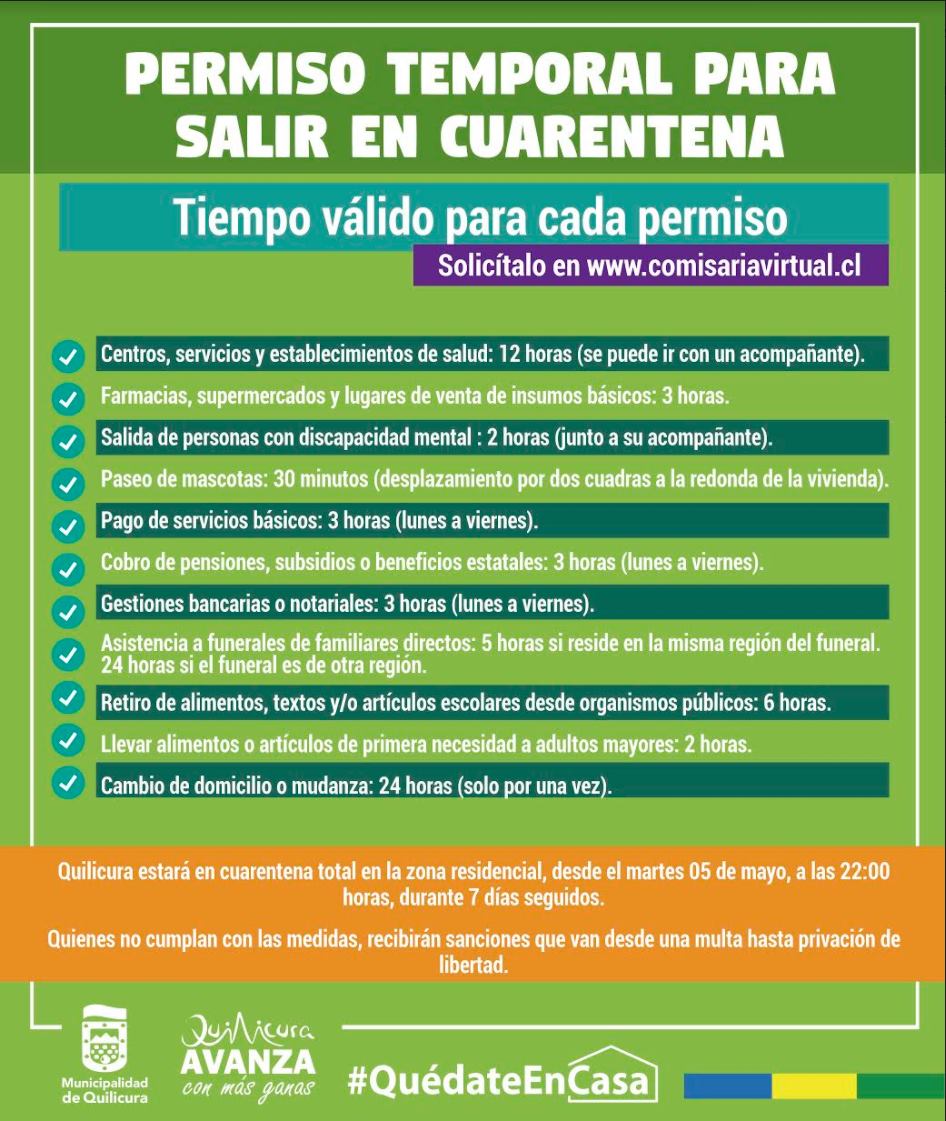 PERMISO TEMPORAL PARA SALIR EN CUARENTENA

Tiempo válido para cada permiso

Solicítalo en www.comisariavirtual.cl

Centros, servicios y establecimientos de salud: 12 horas (se puede ir con un acompañante).

Farmacias, supermercados y lugares de venta de insumos básicos: 3 horas.

Salida de personas con discapacidad mental : 2 horas (junto a su acompañante).

Paseo de mascotas: 30 minutos (desplazamiento por dos cuadras a la redonda de la vivienda).

Pago de servicios básicos: 3 horas (lunes a viernes).

Cobro de pensiones, subsidios o beneficios estatales: 3 horas (lunes a viernes).

Gestiones bancarias o notariales: 3 horas (lunes a viernes).

Asistencia a funerales de familiares directos: 5 horas si reside en la misma región del funeral. 24 horas si el funeral es de otra región.

Retiro de alimentos, textos y/o artículos escolares desde organismos públicos: 6 horas.

Llevar alimentos o artículos de primera necesidad a adultos mayores: 2 horas.

Cambio de domicilio o mudanza: 24 horas (solo por una vez).

Quilicura estará en cuarentena total en la zona residencial, desde el martes 05 de mayo, a las 22:00 horas, durante 7 días seguidos.

Quienes no cumplan con las medidas, recibirán sanciones que van desde una multa hasta privación de libertad.

Municipalidad de Quilicura

Quilicura AVANZA con más ganas

#QuédateEnCasa